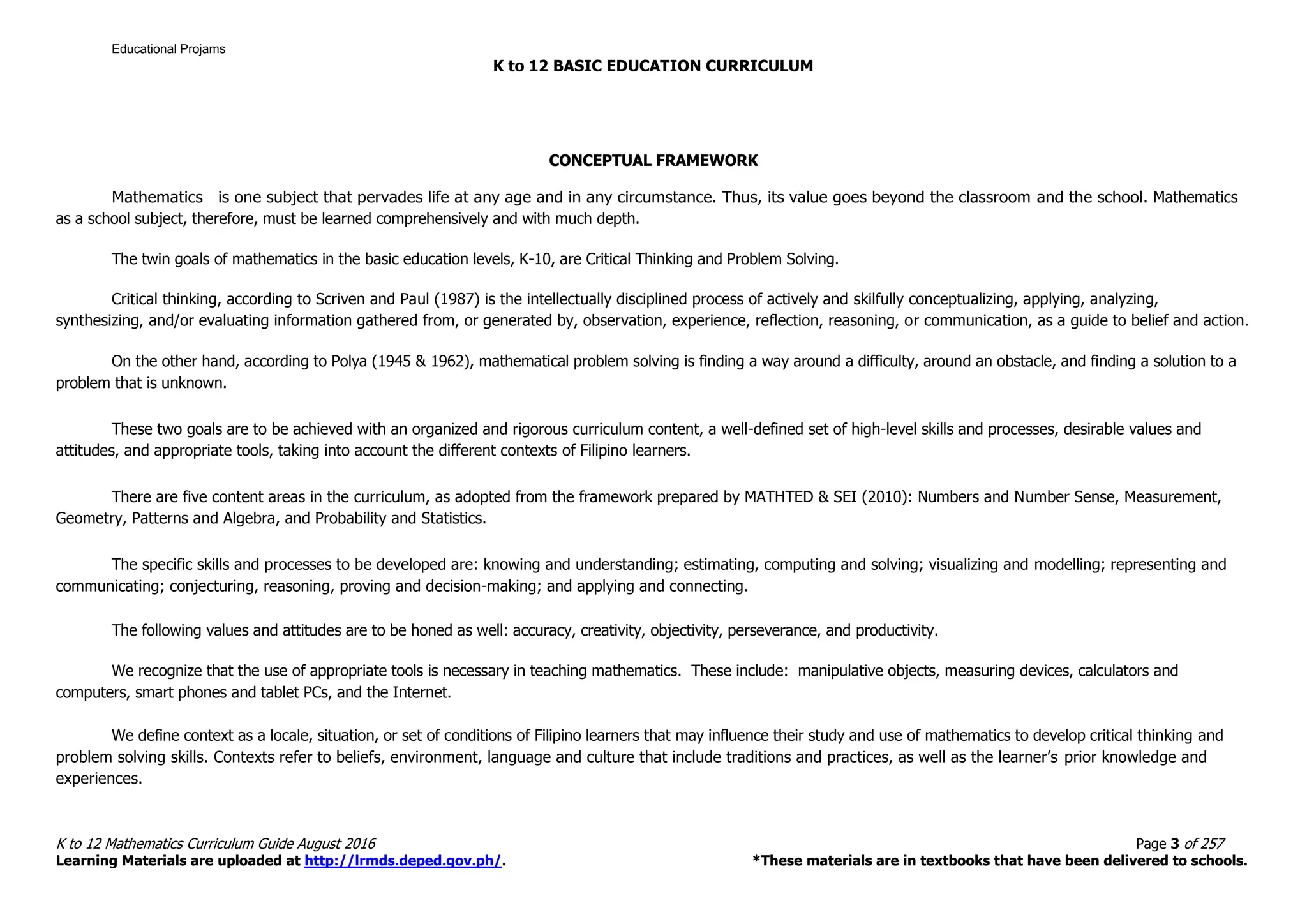 Educational Projams

K to 12 BASIC EDUCATION CURRICULUM

CONCEPTUAL FRAMEWORK

Mathematics is one subject that pervades life at any age and in any circumstance. Thus, its value goes beyond the classroom and the school. Mathematics as a school subject, therefore, must be learned comprehensively and with much depth.

The twin goals of mathematics in the basic education levels, K-10, are Critical Thinking and Problem Solving.

Critical thinking, according to Scriven and Paul (1987) is the intellectually disciplined process of actively and skilfully conceptualizing, applying, analyzing, synthesizing, and/or evaluating information gathered from, or generated by, observation, experience, reflection, reasoning, or communication, as a guide to belief and action.

On the other hand, according to Polya (1945 & 1962), mathematical problem solving is finding a way around a difficulty, around an obstacle, and finding a solution to a problem that is unknown.

These two goals are to be achieved with an organized and rigorous curriculum content, a well-defined set of high-level skills and processes, desirable values and attitudes, and appropriate tools, taking into account the different contexts of Filipino learners.

There are five content areas in the curriculum, as adopted from the framework prepared by MATHTED & SEI (2010): Numbers and Number Sense, Measurement, Geometry, Patterns and Algebra, and Probability and Statistics.

The specific skills and processes to be developed are: knowing and understanding; estimating, computing and solving; visualizing and modelling; representing and communicating; conjecturing, reasoning, proving and decision-making; and applying and connecting.

The following values and attitudes are to be honed as well: accuracy, creativity, objectivity, perseverance, and productivity.

We recognize that the use of appropriate tools is necessary in teaching mathematics. These include: manipulative objects, measuring devices, calculators and computers, smart phones and tablet PCs, and the Internet.

We define context as a locale, situation, or set of conditions of Filipino learners that may influence their study and use of mathematics to develop critical thinking and problem solving skills. Contexts refer to beliefs, environment, language and culture that include traditions and practices, as well as the learner's prior knowledge and experiences.

K to 12 Mathematics Curriculum Guide August 2016
Learning Materials are uploaded at http://lrmds.deped.gov.ph/.

Page 3 of 257
*These materials are in textbooks that have been delivered to schools.